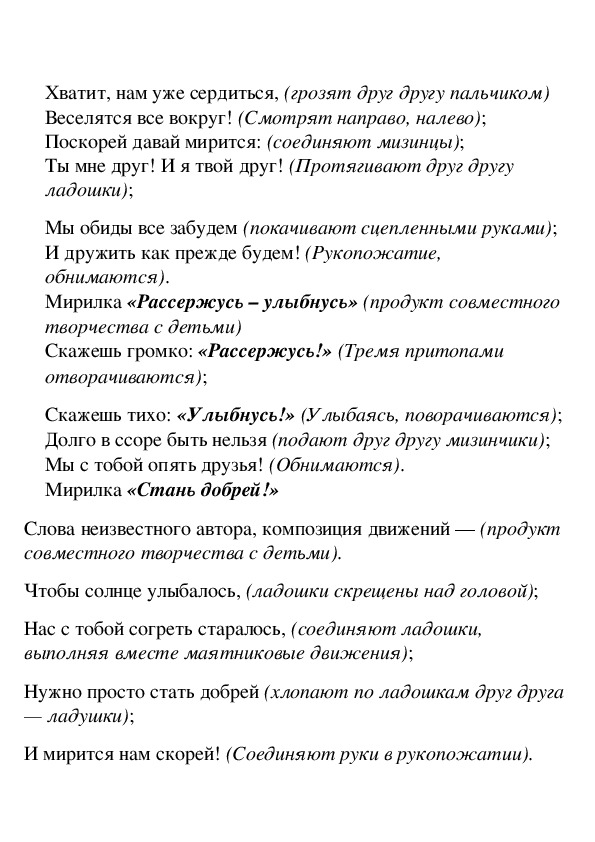 Хватит, нам уже сердиться, (грозят друг другу пальчиком)
Веселятся все вокруг! (Смотрят направо, налево);
Поскорей давай мирится: (соединяют мизинцы);
Ты мне друг! И я твой друг! (Протягивают друг другу ладошки);

Мы обиды все забудем (покачивают сцепленными руками);
И дружить как прежде будем! (Рукопожатие, обнимаются).
Мирилка «Рассержусь – улыбнусь» (продукт совместного творчества с детьми)
Скажешь громко: «Рассержусь!» (Тремя притопами отворачиваются);

Скажешь тихо: «Улыбнусь!» (Улыбаясь, поворачиваются);
Долго в ссоре быть нельзя (подают друг другу мизинчики);
Мы с тобой опять друзья! (Обнимаются).
Мирилка «Стань добрей!»

Слова неизвестного автора, композиция движений — (продукт совместного творчества с детьми).

Чтобы солнце улыбалось, (ладошки скрещены над головой);

Нас с тобой согреть старалось, (соединяют ладошки, выполняя вместе маятниковые движения);

Нужно просто стать добрей (хлопают по ладошкам друг друга — ладушки);

И мирится нам скорей! (Соединяют руки в рукопожатии).